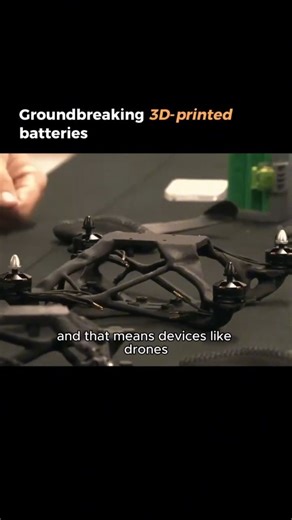 Groundbreaking 3D-printed batteries

and that means devices like drones